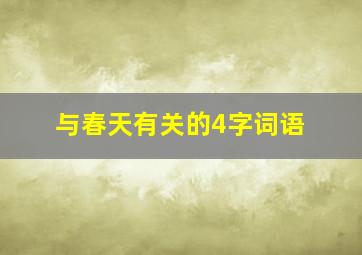 与春天有关的4字词语